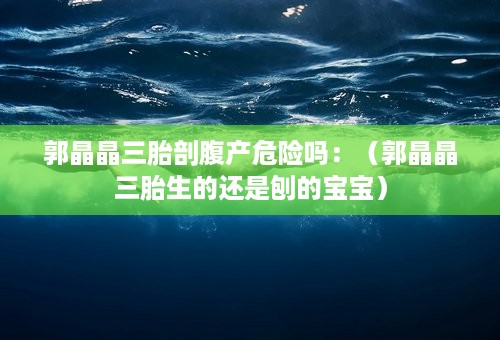 郭晶晶三胎剖腹产危险吗：（郭晶晶三胎生的还是刨的宝宝）